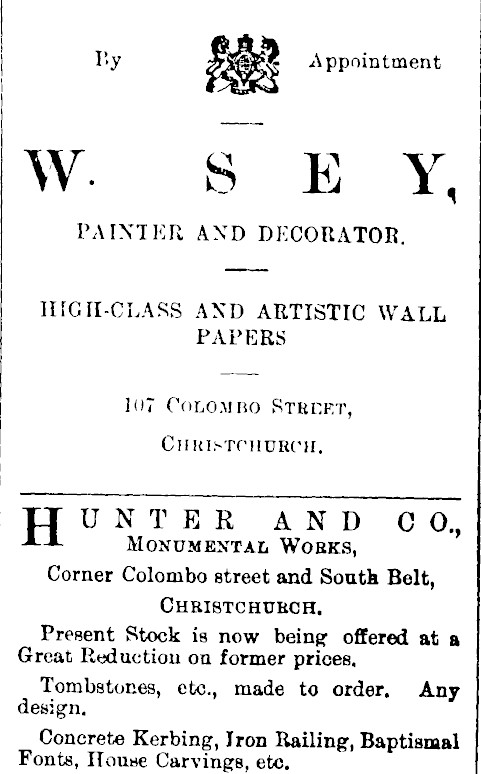 By Appointment

W. SEY,

PAINTER AND DECORATOR.

HIGH-CLASS AND ARTISTIC WALL PAPERS

107 COLOMBO STREET,

CHRISTCHURCH.

HUNTER AND CO.,
MONUMENTAL WORKS,

Corner Colombo street and South Belt,

CHRISTCHURCH.

Present Stock is now being offered at a Great Reduction on former prices.

Tombstones, etc., made to order. Any design.

Concrete Kerbing, Iron Railing, Baptismal Fonts, House Carvings, etc.